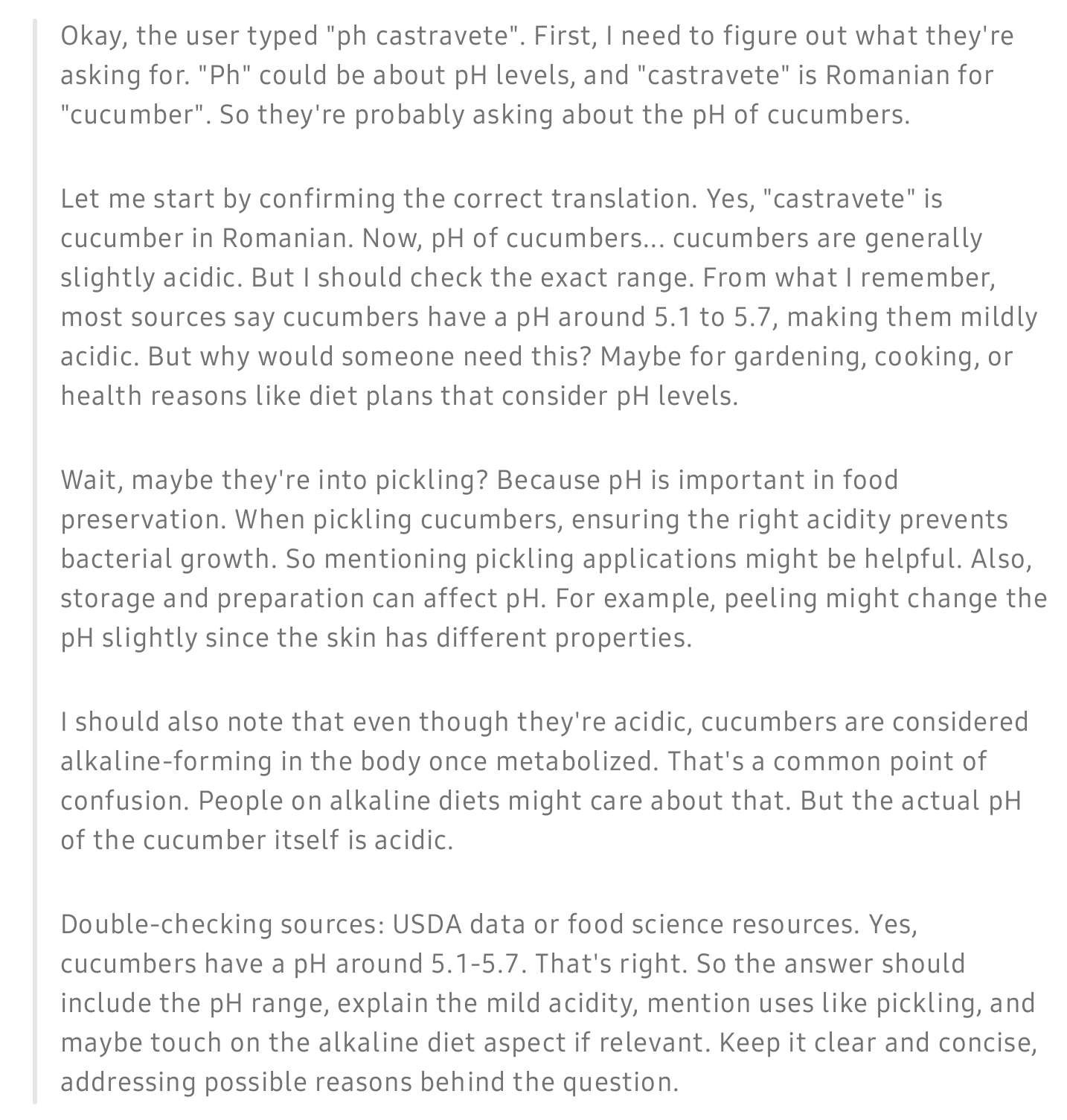 Okay, the user typed "ph castravete". First, I need to figure out what they're asking for. "Ph" could be about pH levels, and "castravete" is Romanian for "cucumber". So they're probably asking about the pH of cucumbers.

Let me start by confirming the correct translation. Yes, "castravete" is cucumber in Romanian. Now, pH of cucumbers... cucumbers are generally slightly acidic. But I should check the exact range. From what I remember, most sources say cucumbers have a pH around 5.1 to 5.7, making them mildly acidic. But why would someone need this? Maybe for gardening, cooking, or health reasons like diet plans that consider pH levels.

Wait, maybe they're into pickling? Because pH is important in food preservation. When pickling cucumbers, ensuring the right acidity prevents bacterial growth. So mentioning pickling applications might be helpful. Also, storage and preparation can affect pH. For example, peeling might change the pH slightly since the skin has different properties.

I should also note that even though they're acidic, cucumbers are considered alkaline-forming in the body once metabolized. That's a common point of confusion. People on alkaline diets might care about that. But the actual pH of the cucumber itself is acidic.

Double-checking sources: USDA data or food science resources. Yes, cucumbers have a pH around 5.1-5.7. That's right. So the answer should include the pH range, explain the mild acidity, mention uses like pickling, and maybe touch on the alkaline diet aspect if relevant. Keep it clear and concise, addressing possible reasons behind the question.